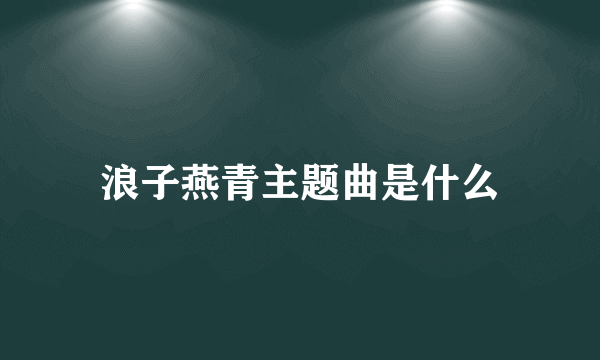 浪子燕青主题曲是什么